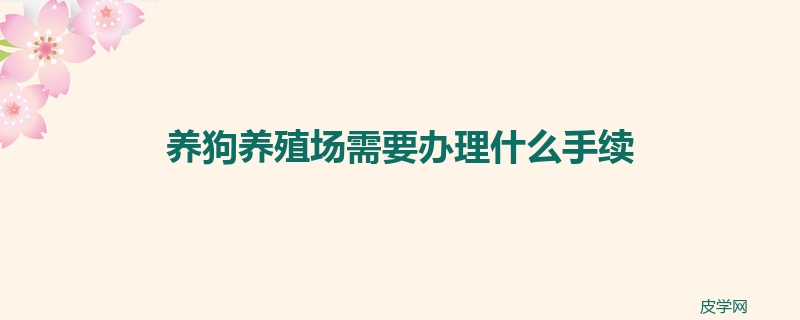 养狗养殖场需要办理什么手续

皮学网